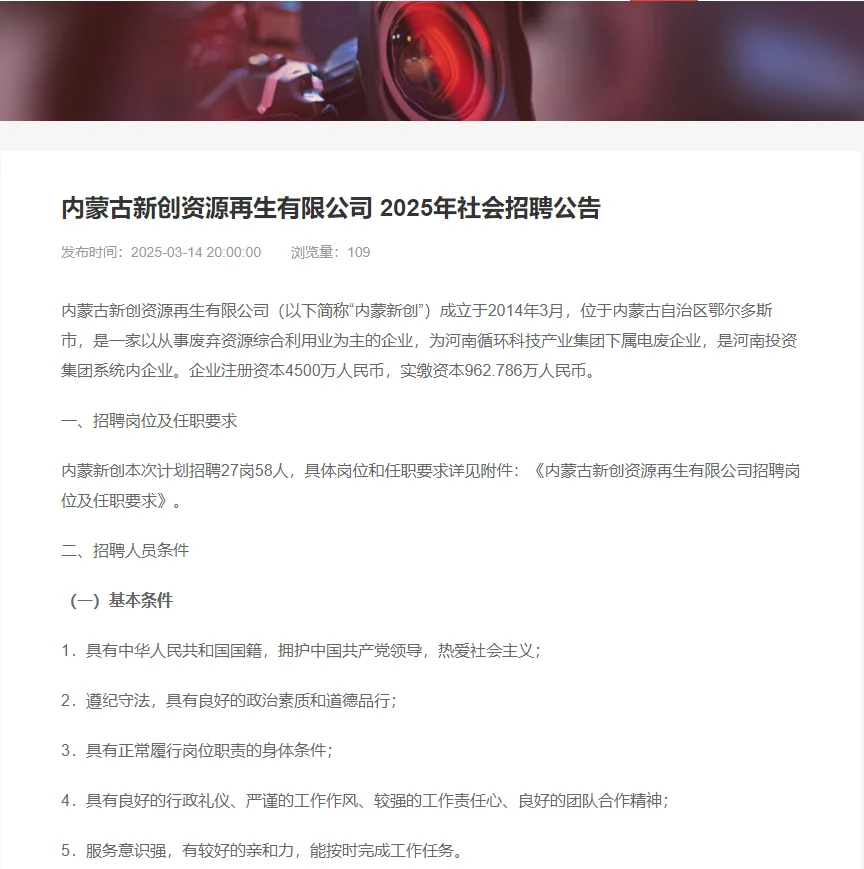 内蒙古新创资源再生有限公司 2025年社会招聘公告

发布时间：2025-03-14 20:00:00　　浏览量：109

内蒙古新创资源再生有限公司（以下简称“内蒙新创”）成立于2014年3月，位于内蒙古自治区鄂尔多斯市，是一家以从事废弃资源综合利用业为主的企业，为河南循环科技产业集团下属电废企业，是河南投资集团系统内企业。企业注册资本4500万人民币，实缴资本962.786万人民币。

一、招聘岗位及任职要求

内蒙新创本次计划招聘27岗58人，具体岗位和任职要求详见附件：《内蒙古新创资源再生有限公司招聘岗位及任职要求》。

二、招聘人员条件

（一）基本条件

1．具有中华人民共和国国籍，拥护中国共产党领导，热爱社会主义；

2．遵纪守法，具有良好的政治素质和道德品行；

3．具有正常履行岗位职责的身体条件；

4．具有良好的行政礼仪、严谨的工作作风、较强的工作责任心、良好的团队合作精神；

5．服务意识强，有较好的亲和力，能按时完成工作任务。